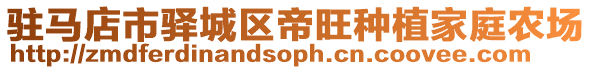 驻马店市驿城区帝旺种植家庭农场
http://zmdferdinandsoph.cn.coovee.com